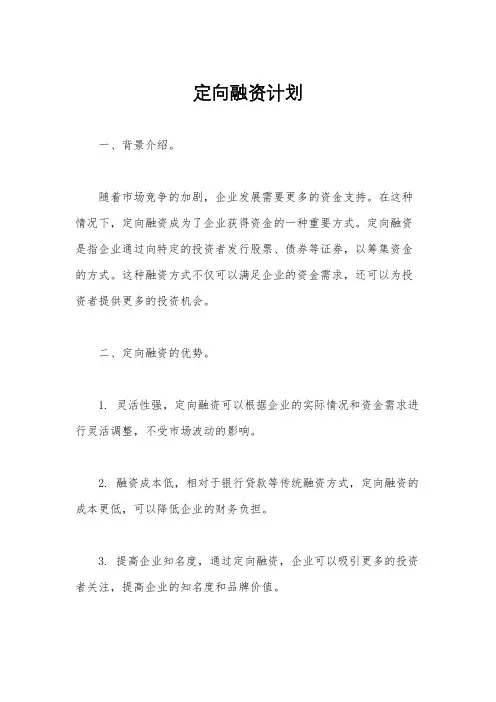 定向融资计划

一、背景介绍。

随着市场竞争的加剧，企业发展需要更多的资金支持。在这种情况下，定向融资成为了企业获得资金的一种重要方式。定向融资是指企业通过向特定的投资者发行股票、债券等证券，以筹集资金的方式。这种融资方式不仅可以满足企业的资金需求，还可以为投资者提供更多的投资机会。

二、定向融资的优势。

1. 灵活性强，定向融资可以根据企业的实际情况和资金需求进行灵活调整，不受市场波动的影响。

2. 融资成本低，相对于银行贷款等传统融资方式，定向融资的成本更低，可以降低企业的财务负担。

3. 提高企业知名度，通过定向融资，企业可以吸引更多的投资者关注，提高企业的知名度和品牌价值。